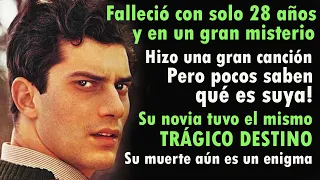 Falleció con solo 28 años y en un gran misterio

Hizo una gran canción Pero pocos saben qué es suya!

Su novia tuvo el mismo TRÁGICO DESTINO

Su muerte aún es un enigma